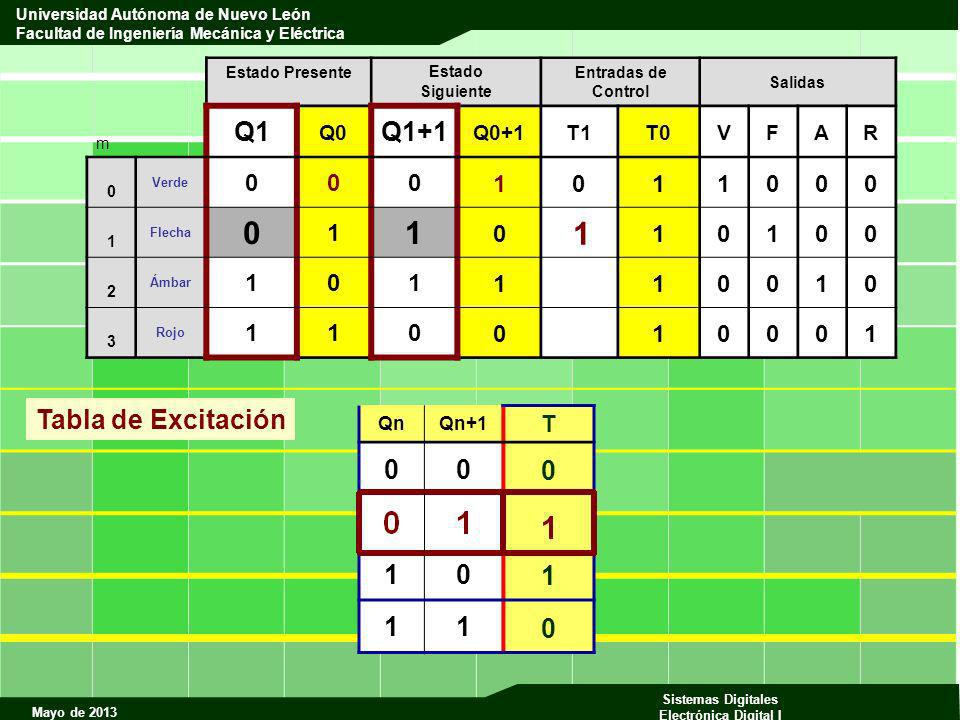 Universidad Autónoma de Nuevo León
Facultad de Ingeniería Mecánica y Eléctrica

| m | | Estado Presente | | Estado Siguiente | | Entradas de Control | | Salidas | | | |
|---|---|---|---|---|---|---|---|---|---|---|---|
| | | Q1 | Q0 | Q1+1 | Q0+1 | T1 | T0 | V | F | A | R |
| 0 | Verde | 0 | 0 | 0 | 1 | 0 | 1 | 1 | 0 | 0 | 0 |
| 1 | Flecha | 0 | 1 | 1 | 0 | 1 | 1 | 0 | 1 | 0 | 0 |
| 2 | Ámbar | 1 | 0 | 1 | 1 | | 1 | 0 | 0 | 1 | 0 |
| 3 | Rojo | 1 | 1 | 0 | 0 | | 1 | 0 | 0 | 0 | 1 |

Tabla de Excitación

| Qn | Qn+1 | T |
|---|---|---|
| 0 | 0 | 0 |
| 0 | 1 | 1 |
| 1 | 0 | 1 |
| 1 | 1 | 0 |

Mayo de 2013
Sistemas Digitales
Electrónica Digital I